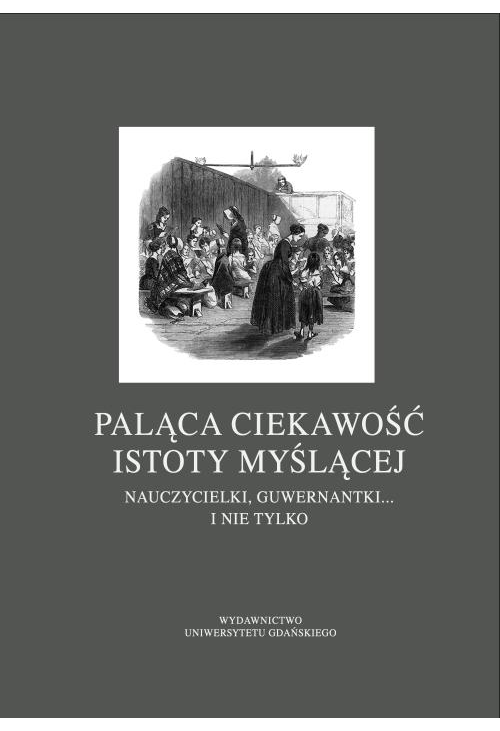 PALĄCA CIEKAWOŚĆ ISTOTY MYŚLĄCEJ

NAUCZYCIELKI, GUWERNANTKI... I NIE TYLKO

WYDAWNICTWO UNIWERSYTETU GDAŃSKIEGO